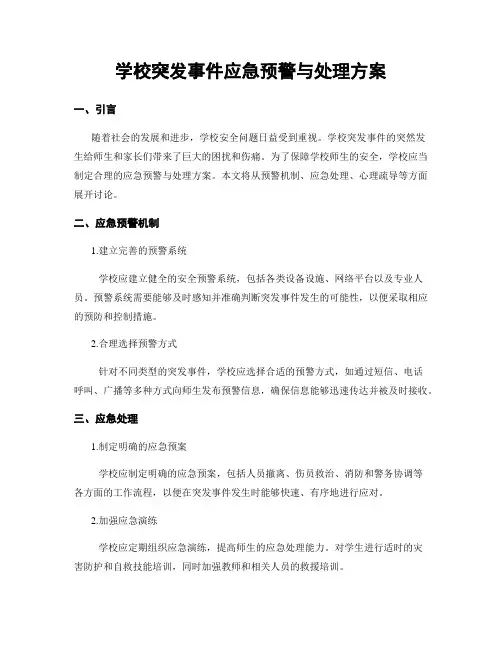 学校突发事件应急预警与处理方案

一、引言

随着社会的发展和进步，学校安全问题日益受到重视。学校突发事件的突然发生给师生和家长们带来了巨大的困扰和伤痛。为了保障学校师生的安全，学校应当制定合理的应急预警与处理方案。本文将从预警机制、应急处理、心理疏导等方面展开讨论。

二、应急预警机制

1.建立完善的预警系统

学校应建立健全的安全预警系统，包括各类设备设施、网络平台以及专业人员。预警系统需要能够及时感知并准确判断突发事件发生的可能性，以便采取相应的预防和控制措施。

2.合理选择预警方式

针对不同类型的突发事件，学校应选择合适的预警方式，如通过短信、电话呼叫、广播等多种方式向师生发布预警信息，确保信息能够迅速传达并被及时接收。

三、应急处理

1.制定明确的应急预案

学校应制定明确的应急预案，包括人员撤离、伤员救治、消防和警务协调等各方面的工作流程，以便在突发事件发生时能够快速、有序地进行应对。

2.加强应急演练

学校应定期组织应急演练，提高师生的应急处理能力。对学生进行适时的灾害防护和自救技能培训，同时加强教师和相关人员的救援培训。